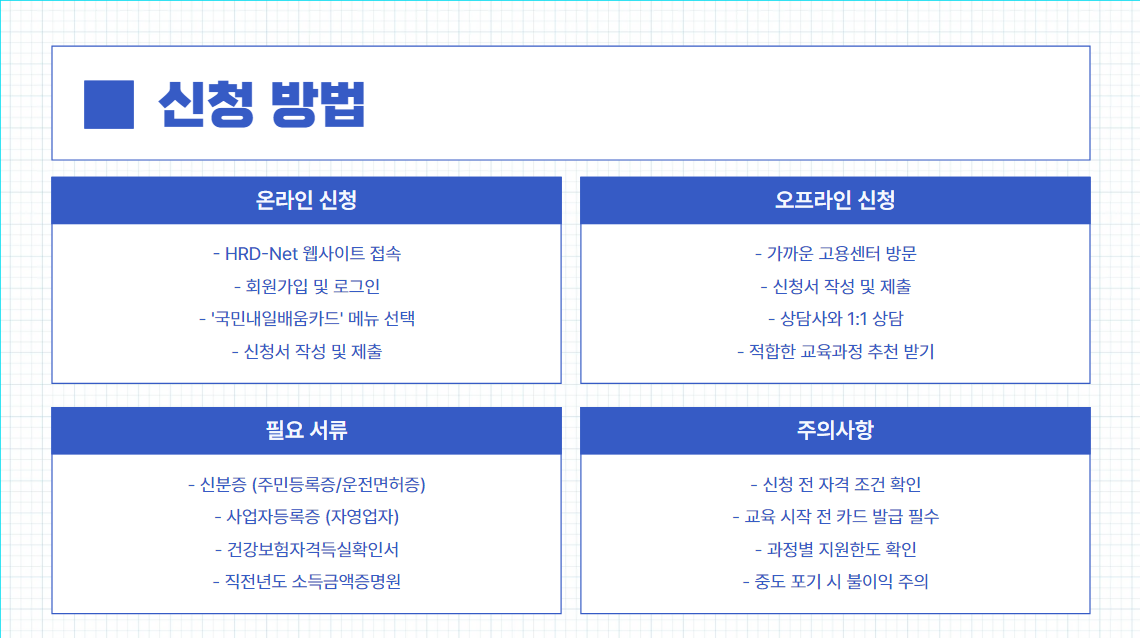 신청 방법

온라인 신청

- HRD-Net 웹사이트 접속
- 회원가입 및 로그인
- '국민내일배움카드' 메뉴 선택
- 신청서 작성 및 제출

오프라인 신청

- 가까운 고용센터 방문
- 신청서 작성 및 제출
- 상담사와 1:1 상담
- 적합한 교육과정 추천 받기

필요 서류

- 신분증 (주민등록증/운전면허증)
- 사업자등록증 (자영업자)
- 건강보험자격득실확인서
- 직전년도 소득금액증명원

주의사항

- 신청 전 자격 조건 확인
- 교육 시작 전 카드 발급 필수
- 과정별 지원한도 확인
- 중도 포기 시 불이익 주의